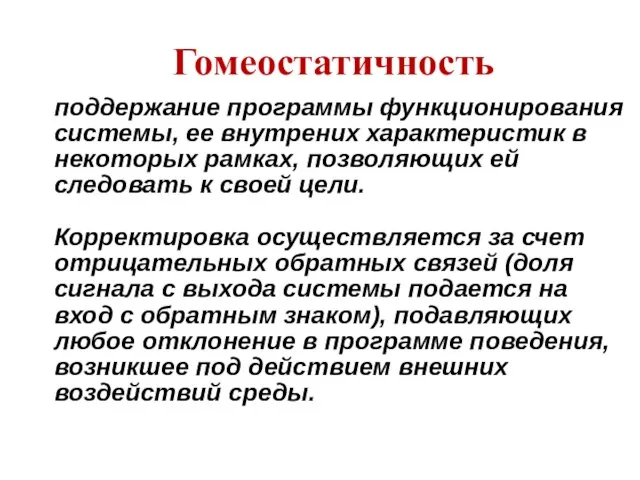 Гомеостатичность

поддержание программы функционирования системы, ее внутрених характеристик в некоторых рамках, позволяющих ей следовать к своей цели.

Корректировка осуществляется за счет отрицательных обратных связей (доля сигнала с выхода системы подается на вход с обратным знаком), подавляющих любое отклонение в программе поведения, возникшее под действием внешних воздействий среды.